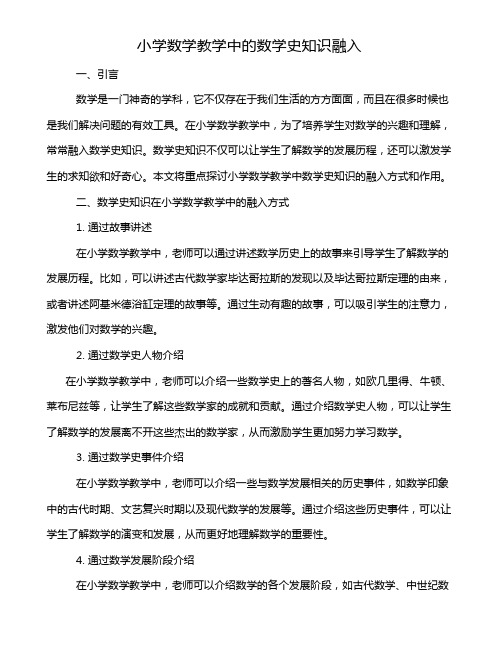 小学数学教学中的数学史知识融入

一、引言

数学是一门神奇的学科，它不仅存在于我们生活的方方面面，而且在很多时候也是我们解决问题的有效工具。在小学数学教学中，为了培养学生对数学的兴趣和理解，常常融入数学史知识。数学史知识不仅可以让学生了解数学的发展历程，还可以激发学生的求知欲和好奇心。本文将重点探讨小学数学教学中数学史知识的融入方式和作用。

二、数学史知识在小学数学教学中的融入方式

1. 通过故事讲述

在小学数学教学中，老师可以通过讲述数学历史上的故事来引导学生了解数学的发展历程。比如，可以讲述古代数学家毕达哥拉斯的发现以及毕达哥拉斯定理的由来，或者讲述阿基米德浴缸定理的故事等。通过生动有趣的故事，可以吸引学生的注意力，激发他们对数学的兴趣。

2. 通过数学史人物介绍

在小学数学教学中，老师可以介绍一些数学史上的著名人物，如欧几里得、牛顿、莱布尼兹等，让学生了解这些数学家的成就和贡献。通过介绍数学史人物，可以让学生了解数学的发展离不开这些杰出的数学家，从而激励学生更加努力学习数学。

3. 通过数学史事件介绍

在小学数学教学中，老师可以介绍一些与数学发展相关的历史事件，如数学印象中的古代时期、文艺复兴时期以及现代数学的发展等。通过介绍这些历史事件，可以让学生了解数学的演变和发展，从而更好地理解数学的重要性。

4. 通过数学发展阶段介绍

在小学数学教学中，老师可以介绍数学的各个发展阶段，如古代数学、中世纪数